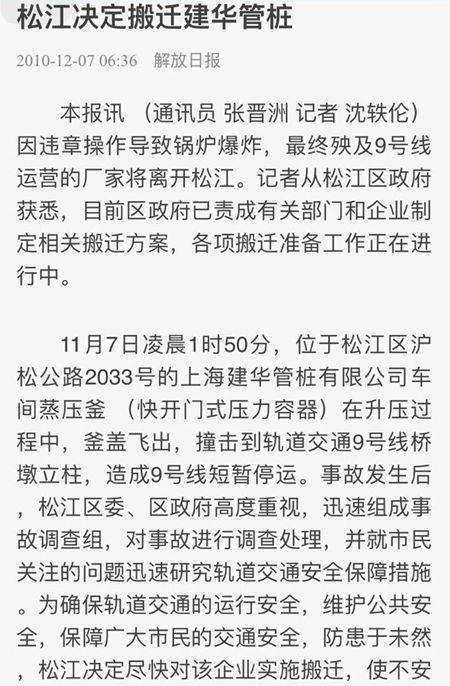 松江决定搬迁建华管桩

2010-12-07 06:36 解放日报

本报讯 （通讯员 张晋洲 记者 沈轶伦）因违章操作导致锅炉爆炸，最终殃及9号线运营的厂家将离开松江。记者从松江区政府获悉，目前区政府已责成有关部门和企业制定相关搬迁方案，各项搬迁准备工作正在进行中。

11月7日凌晨1时50分，位于松江区沪松公路2033号的上海建华管桩有限公司车间蒸压釜 （快开门式压力容器）在升压过程中，釜盖飞出，撞击到轨道交通9号线桥墩立柱，造成9号线短暂停运。事故发生后，松江区委、区政府高度重视，迅速组成事故调查组，对事故进行调查处理，并就市民关注的问题迅速研究轨道交通安全保障措施。为确保轨道交通的运行安全，维护公共安全，保障广大市民的交通安全，防患于未然，松江决定尽快对该企业实施搬迁，使不安